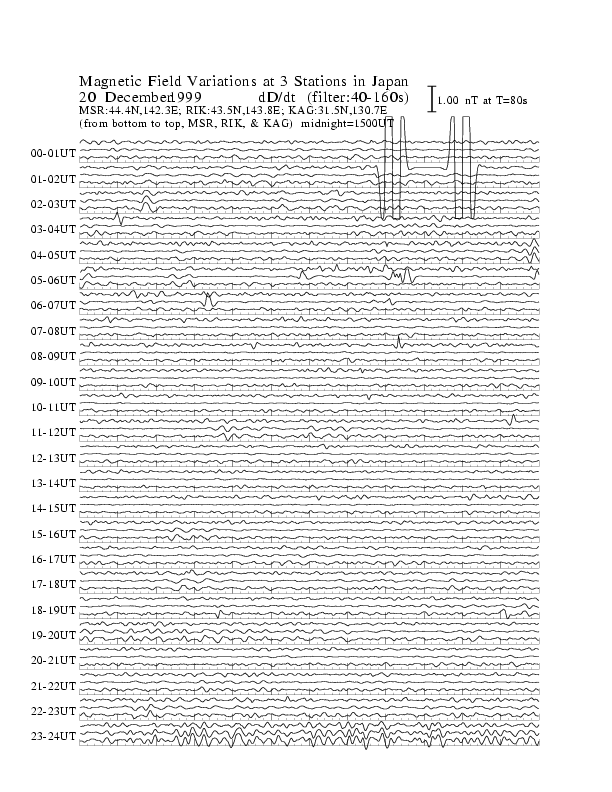 Magnetic Field Variations at 3 Stations in Japan
20 December1999 dD/dt (filter:40-160s)
1.00 nT at T=80s
MSR:44.4N,142.3E; RIK:43.5N,143.8E; KAG:31.5N,130.7E
(from bottom to top, MSR, RIK, & KAG) midnight=1500UT

00-01UT
01-02UT
02-03UT
03-04UT
04-05UT
05-06UT
06-07UT
07-08UT
08-09UT
09-10UT
10-11UT
11-12UT
12-13UT
13-14UT
14-15UT
15-16UT
16-17UT
17-18UT
18-19UT
19-20UT
20-21UT
21-22UT
22-23UT
23-24UT